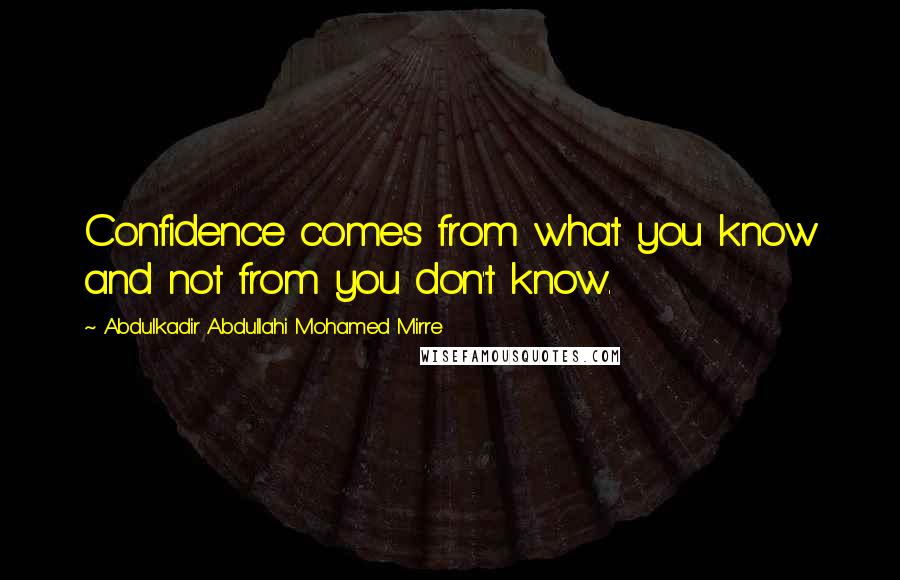 Confidence comes from what you know and not from you don't know.

~ Abdulkadir Abdullahi Mohamed Mirre

WISEFAMOUSQUOTES.COM